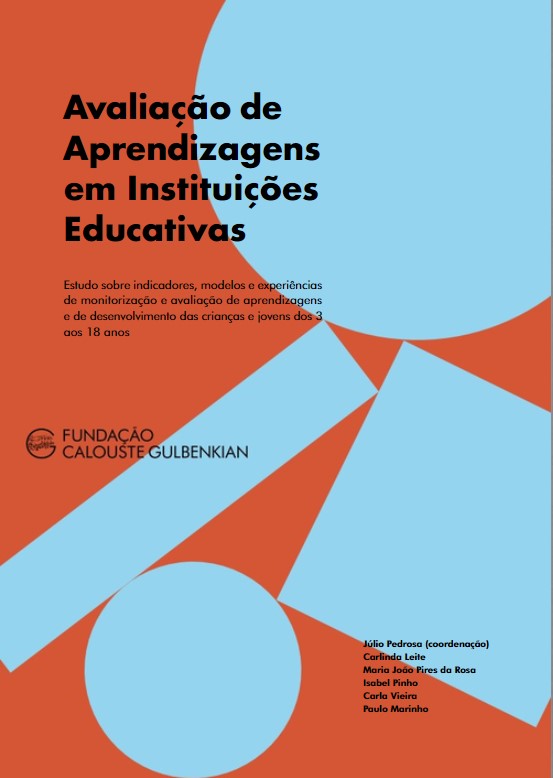 Avaliação de Aprendizagens em Instituições Educativas

Estudo sobre indicadores, modelos e experiências de monitorização e avaliação de aprendizagens e de desenvolvimento das crianças e jovens dos 3 aos 18 anos

FUNDAÇÃO
CALOUSTE GULBENKIAN

Júlio Pedrosa (coordenação)
Carlinda Leite
Maria João Pires da Rosa
Isabel Pinho
Carla Vieira
Paulo Marinho